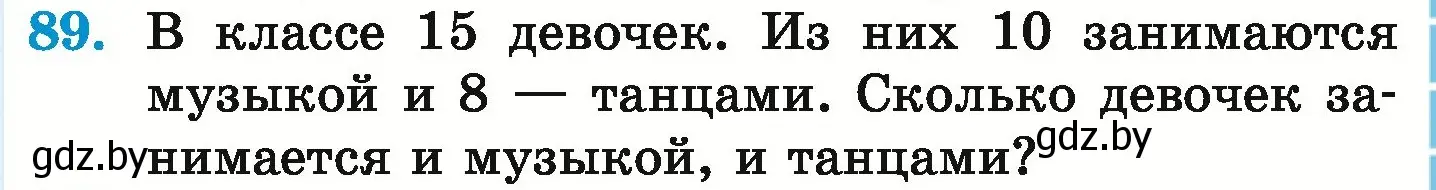 89. В классе 15 девочек. Из них 10 занимаются музыкой и 8 — танцами. Сколько девочек занимается и музыкой, и танцами?

gdz.by gdz.by